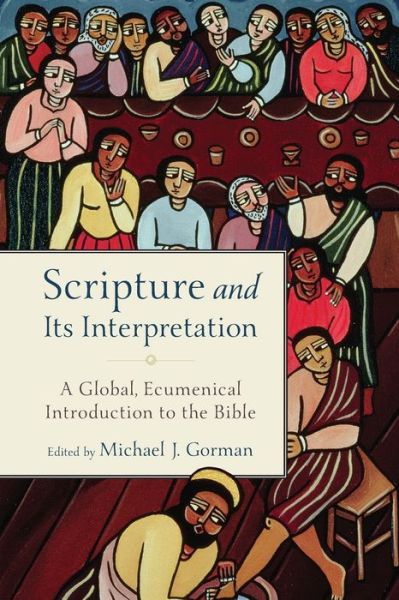 Scripture and Its Interpretation

A Global, Ecumenical Introduction to the Bible

Edited by Michael J. Gorman